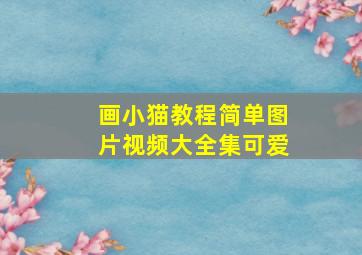 画小猫教程简单图片视频大全集可爱